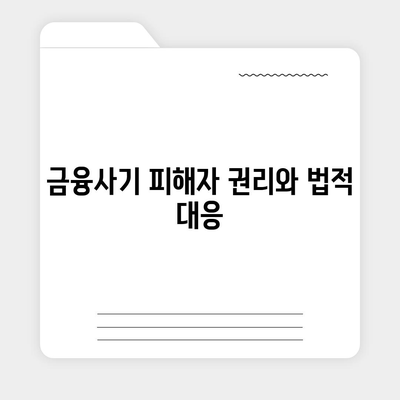 금융사기 피해자 권리와 법적 대응